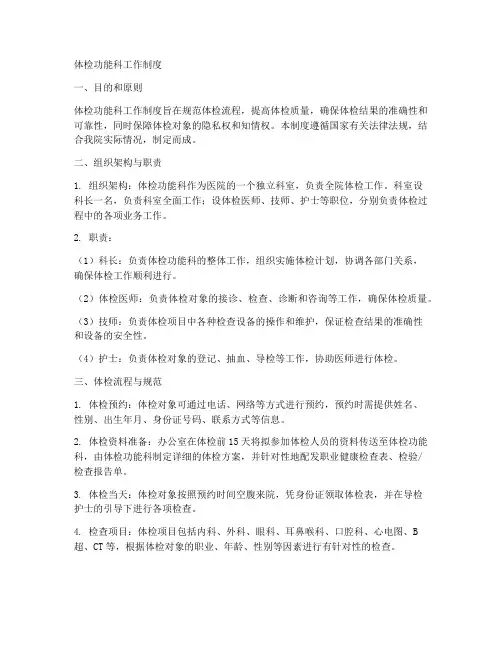 体检功能科工作制度

一、目的和原则

体检功能科工作制度旨在规范体检流程，提高体检质量，确保体检结果的准确性和可靠性，同时保障体检对象的隐私权和知情权。本制度遵循国家有关法律法规，结合我院实际情况，制定而成。

二、组织架构与职责

1. 组织架构：体检功能科作为医院的一个独立科室，负责全院体检工作。科室设科长一名，负责科室全面工作；设体检医师、技师、护士等职位，分别负责体检过程中的各项业务工作。

2. 职责：

（1）科长：负责体检功能科的整体工作，组织实施体检计划，协调各部门关系，确保体检工作顺利进行。

（2）体检医师：负责体检对象的接诊、检查、诊断和咨询等工作，确保体检质量。

（3）技师：负责体检项目中各种检查设备的操作和维护，保证检查结果的准确性和设备的安全性。

（4）护士：负责体检对象的登记、抽血、导检等工作，协助医师进行体检。

三、体检流程与规范

1. 体检预约：体检对象可通过电话、网络等方式进行预约，预约时需提供姓名、性别、出生年月、身份证号码、联系方式等信息。

2. 体检资料准备：办公室在体检前15天将拟参加体检人员的资料传送至体检功能科，由体检功能科制定详细的体检方案，并针对性地配发职业健康检查表、检验/检查报告单。

3. 体检当天：体检对象按照预约时间空腹来院，凭身份证领取体检表，并在导检护士的引导下进行各项检查。

4. 检查项目：体检项目包括内科、外科、眼科、耳鼻喉科、口腔科、心电图、B超、CT等，根据体检对象的职业、年龄、性别等因素进行有针对性的检查。